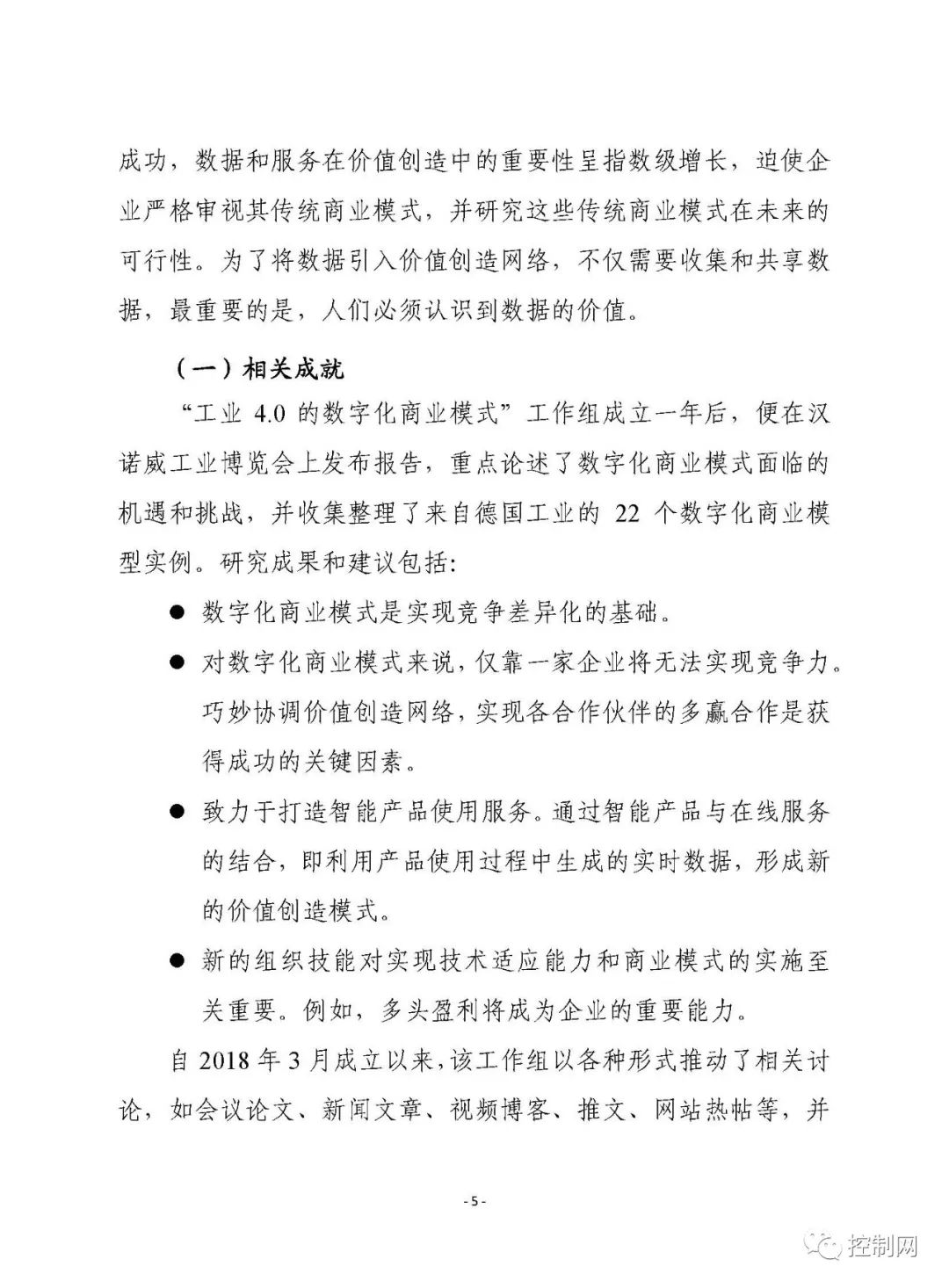 成功，数据和服务在价值创造中的重要性呈指数级增长，迫使企业严格审视其传统商业模式，并研究这些传统商业模式在未来的可行性。为了将数据引入价值创造网络，不仅需要收集和共享数据，最重要的是，人们必须认识到数据的价值。

（一）相关成就

“工业 4.0 的数字化商业模式”工作组成立一年后，便在汉诺威工业博览会上发布报告，重点论述了数字化商业模式面临的机遇和挑战，并收集整理了来自德国工业的 22 个数字化商业模型实例。研究成果和建议包括：

● 数字化商业模式是实现竞争差异化的基础。

● 对数字化商业模式来说，仅靠一家企业将无法实现竞争力。巧妙协调价值创造网络，实现各合作伙伴的多赢合作是获得成功的关键因素。

● 致力于打造智能产品使用服务。通过智能产品与在线服务的结合，即利用产品使用过程中生成的实时数据，形成新的价值创造模式。

● 新的组织技能对实现技术适应能力和商业模式的实施至关重要。例如，多头盈利将成为企业的重要能力。

自 2018 年 3 月成立以来，该工作组以各种形式推动了相关讨论，如会议论文、新闻文章、视频博客、推文、网站热帖等，并

- 5 -

控制网